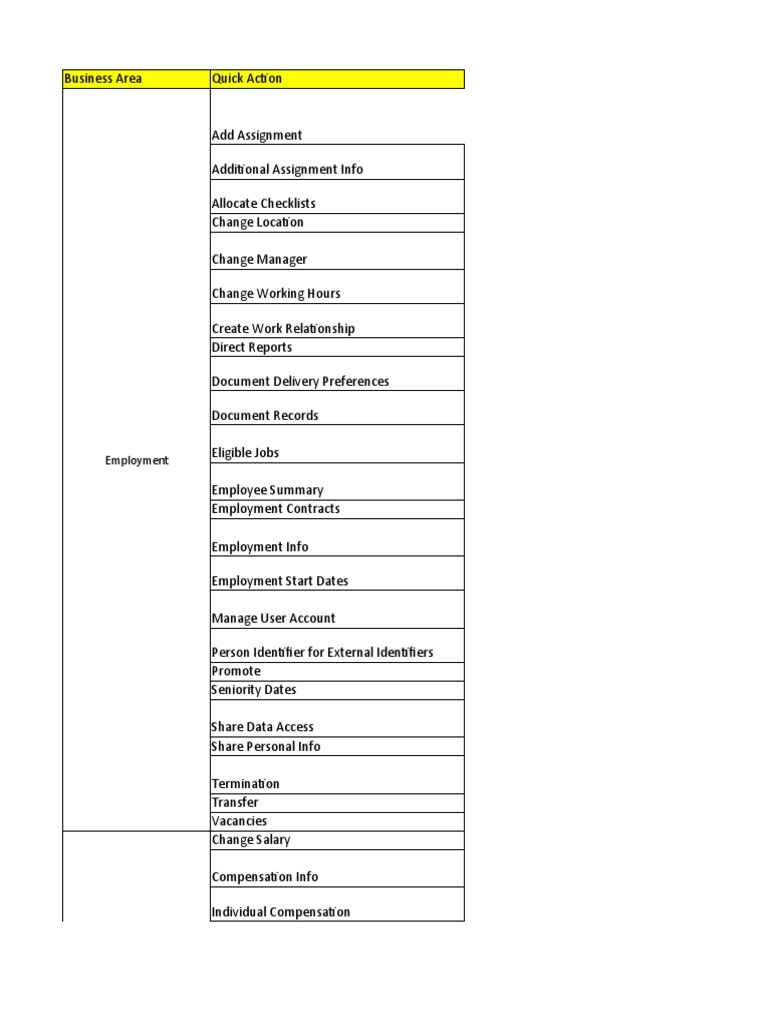 | Business Area | Quick Action |
|---|---|
| Employment | Add Assignment |
| | Additional Assignment Info |
| | Allocate Checklists |
| | Change Location |
| | Change Manager |
| | Change Working Hours |
| | Create Work Relationship |
| | Direct Reports |
| | Document Delivery Preferences |
| | Document Records |
| | Eligible Jobs |
| | Employee Summary |
| | Employment Contracts |
| | Employment Info |
| | Employment Start Dates |
| | Manage User Account |
| | Person Identifier for External Identifiers |
| | Promote |
| | Seniority Dates |
| | Share Data Access |
| | Share Personal Info |
| | Termination |
| | Transfer |
| | Vacancies |
| | Change Salary |
| | Compensation Info |
| | Individual Compensation |